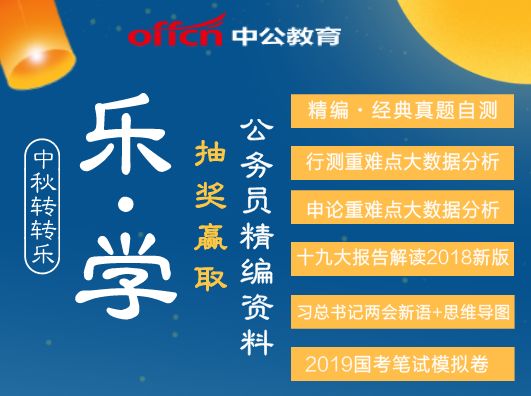 offcn 中公教育

中秋转转乐

乐·学

抽奖赢取

公务员精编资料

精编·经典真题自测

行测重难点大数据分析

申论重难点大数据分析

十九大报告解读2018新版

习总书记两会新语+思维导图

2019国考笔试模拟卷